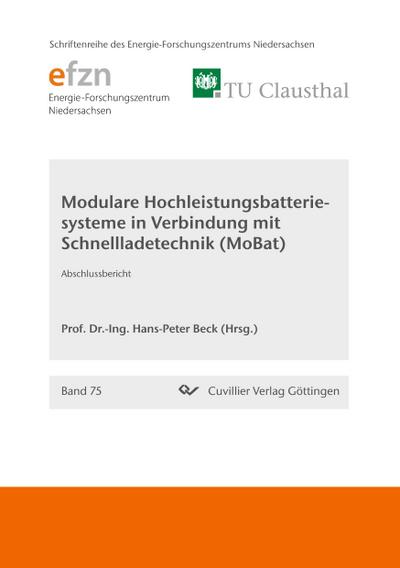 Schriftenreihe des Energie-Forschungszentrums Niedersachsen

efzn
Energie-Forschungszentrum Niedersachsen

TU Clausthal

Modulare Hochleistungsbatteriesysteme in Verbindung mit Schnellladetechnik (MoBat)

Abschlussbericht

Prof. Dr.-Ing. Hans-Peter Beck (Hrsg.)

Band 75

Cuvillier Verlag Göttingen